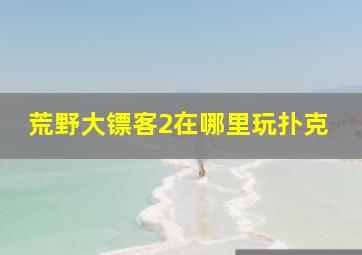 荒野大镖客2在哪里玩扑克